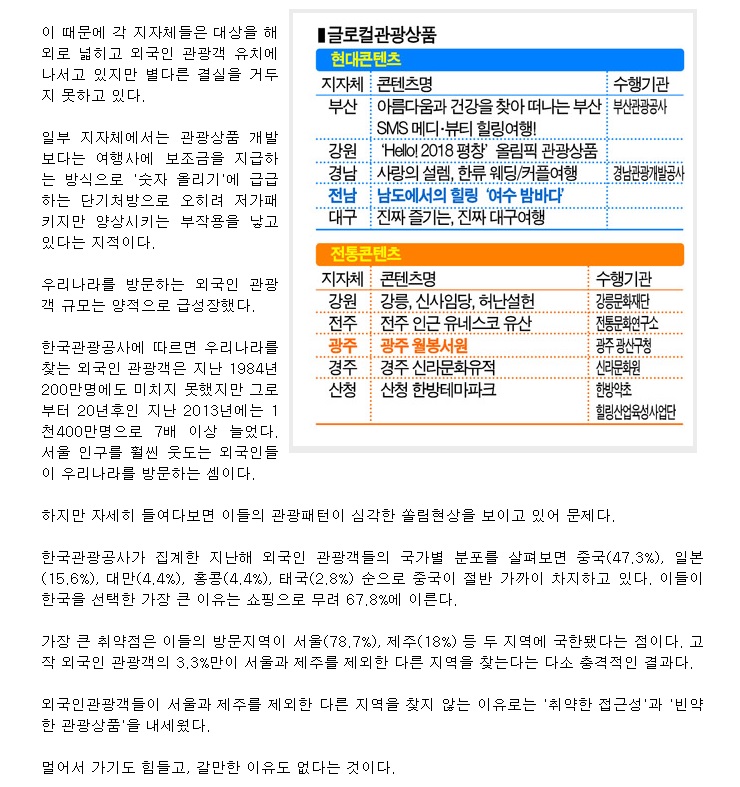 이 때문에 각 지자체들은 대상을 해외로 넓히고 외국인 관광객 유치에 나서고 있지만 별다른 결실을 거두지 못하고 있다.

일부 지자체에서는 관광상품 개발보다는 여행사에 보조금을 지급하는 방식으로 '숫자 올리기'에 급급하는 단기처방으로 오히려 저가패키지만 양상시키는 부작용을 낳고 있다는 지적이다.

우리나라를 방문하는 외국인 관광객 규모는 양적으로 급성장했다.

한국관광공사에 따르면 우리나라를 찾는 외국인 관광객은 지난 1984년 200만명에도 미치지 못했지만 그로부터 20년후인 지난 2013년에는 1천400만명으로 7배 이상 늘었다. 서울 인구를 훨씬 웃도는 외국인들이 우리나라를 방문하는 셈이다.

▮글로컬관광상품

현대콘텐츠

| 지자체 | 콘텐츠명 | 수행기관 |
|---|---|---|
| 부산 | 아름다움과 건강을 찾아 떠나는 부산 SMS 메디·뷰티 힐링여행! | 부산관광공사 |
| 강원 | 'Hello! 2018 평창' 올림픽 관광상품 | |
| 경남 | 사랑의 설렘, 한류 웨딩/커플여행 | 경남관광개발공사 |
| 전남 | 남도에서의 힐링 '여수 밤바다' | |
| 대구 | 진짜 즐기는, 진짜 대구여행 | |

전통콘텐츠

| 지자체 | 콘텐츠명 | 수행기관 |
|---|---|---|
| 강원 | 강릉, 신사임당, 허난설헌 | 강릉문화재단 |
| 전주 | 전주 인근 유네스코 유산 | 전통문화연구소 |
| 광주 | 광주 월봉서원 | 광주 광산구청 |
| 경주 | 경주 신라문화유적 | 신라문화원 |
| 산청 | 산청 한방테마파크 | 한방약초 힐링산업육성사업단 |

하지만 자세히 들여다보면 이들의 관광패턴이 심각한 쏠림현상을 보이고 있어 문제다.

한국관광공사가 집계한 지난해 외국인 관광객들의 국가별 분포를 살펴보면 중국(47.3%), 일본(15.6%), 대만(4.4%), 홍콩(4.4%), 태국(2.8%) 순으로 중국이 절반 가까이 차지하고 있다. 이들이 한국을 선택한 가장 큰 이유는 쇼핑으로 무려 67.8%에 이른다.

가장 큰 취약점은 이들의 방문지역이 서울(78.7%), 제주(18%) 등 두 지역에 국한됐다는 점이다. 고작 외국인 관광객의 3.3%만이 서울과 제주를 제외한 다른 지역을 찾는다는 다소 충격적인 결과다.

외국인관광객들이 서울과 제주를 제외한 다른 지역을 찾지 않는 이유로는 '취약한 접근성'과 '빈약한 관광상품'을 내세웠다.

멀어서 가기도 힘들고, 갈만한 이유도 없다는 것이다.